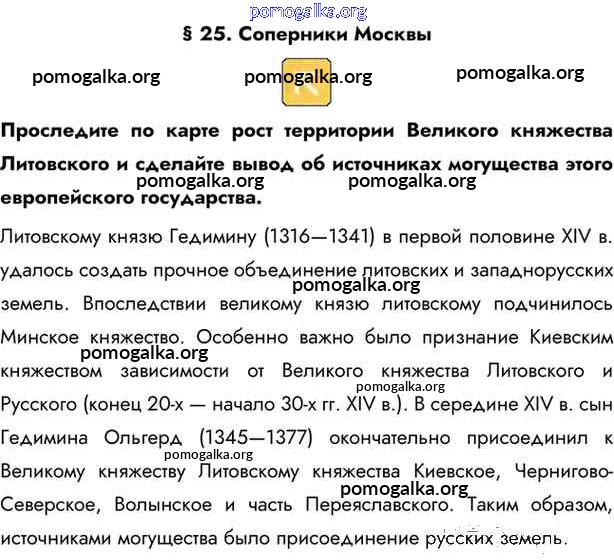 pomogalka.org

§ 25. Соперники Москвы

pomogalka.org pomogalka.org pomogalka.org

Проследите по карте рост территории Великого княжества Литовского и сделайте вывод об источниках могущества этого европейского государства.

pomogalka.org pomogalka.org

Литовскому князю Гедимину (1316—1341) в первой половине XIV в. удалось создать прочное объединение литовских и западнорусских земель. Впоследствии великому князю литовскому подчинилось Минское княжество. Особенно важно было признание Киевским княжеством зависимости от Великого княжества Литовского и Русского (конец 20-х — начало 30-х гг. XIV в.). В середине XIV в. сын Гедимина Ольгерд (1345—1377) окончательно присоединил к Великому княжеству Литовскому княжества Киевское, Чернигово-Северское, Волынское и часть Переяславского. Таким образом, источниками могущества было присоединение русских земель.

pomogalka.org pomogalka.org pomogalka.org pomogalka.org pomogalka.org